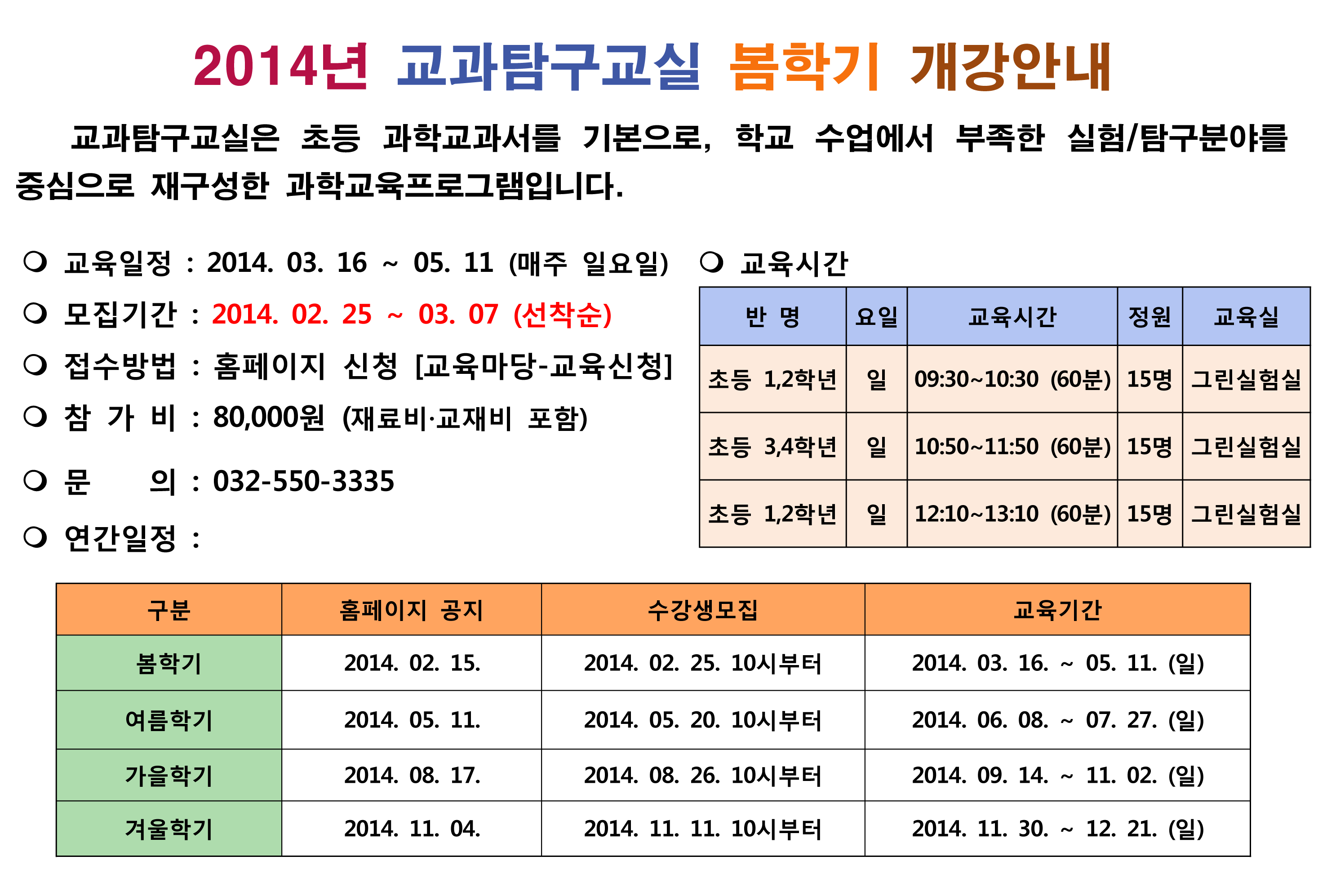 2014년 교과탐구교실 봄학기 개강안내

교과탐구교실은 초등 과학교과서를 기본으로, 학교 수업에서 부족한 실험/탐구분야를 중심으로 재구성한 과학교육프로그램입니다.

❍ 교육일정 : 2014. 03. 16 ~ 05. 11 (매주 일요일)
❍ 모집기간 : 2014. 02. 25 ~ 03. 07 (선착순)
❍ 접수방법 : 홈페이지 신청 [교육마당-교육신청]
❍ 참 가 비 : 80,000원 (재료비·교재비 포함)
❍ 문 의 : 032-550-3335
❍ 연간일정 :

❍ 교육시간

| 반 명 | 요일 | 교육시간 | 정원 | 교육실 |
|---|---|---|---|---|
| 초등 1,2학년 | 일 | 09:30~10:30 (60분) | 15명 | 그린실험실 |
| 초등 3,4학년 | 일 | 10:50~11:50 (60분) | 15명 | 그린실험실 |
| 초등 1,2학년 | 일 | 12:10~13:10 (60분) | 15명 | 그린실험실 |

| 구분 | 홈페이지 공지 | 수강생모집 | 교육기간 |
|---|---|---|---|
| 봄학기 | 2014. 02. 15. | 2014. 02. 25. 10시부터 | 2014. 03. 16. ~ 05. 11. (일) |
| 여름학기 | 2014. 05. 11. | 2014. 05. 20. 10시부터 | 2014. 06. 08. ~ 07. 27. (일) |
| 가을학기 | 2014. 08. 17. | 2014. 08. 26. 10시부터 | 2014. 09. 14. ~ 11. 02. (일) |
| 겨울학기 | 2014. 11. 04. | 2014. 11. 11. 10시부터 | 2014. 11. 30. ~ 12. 21. (일) |